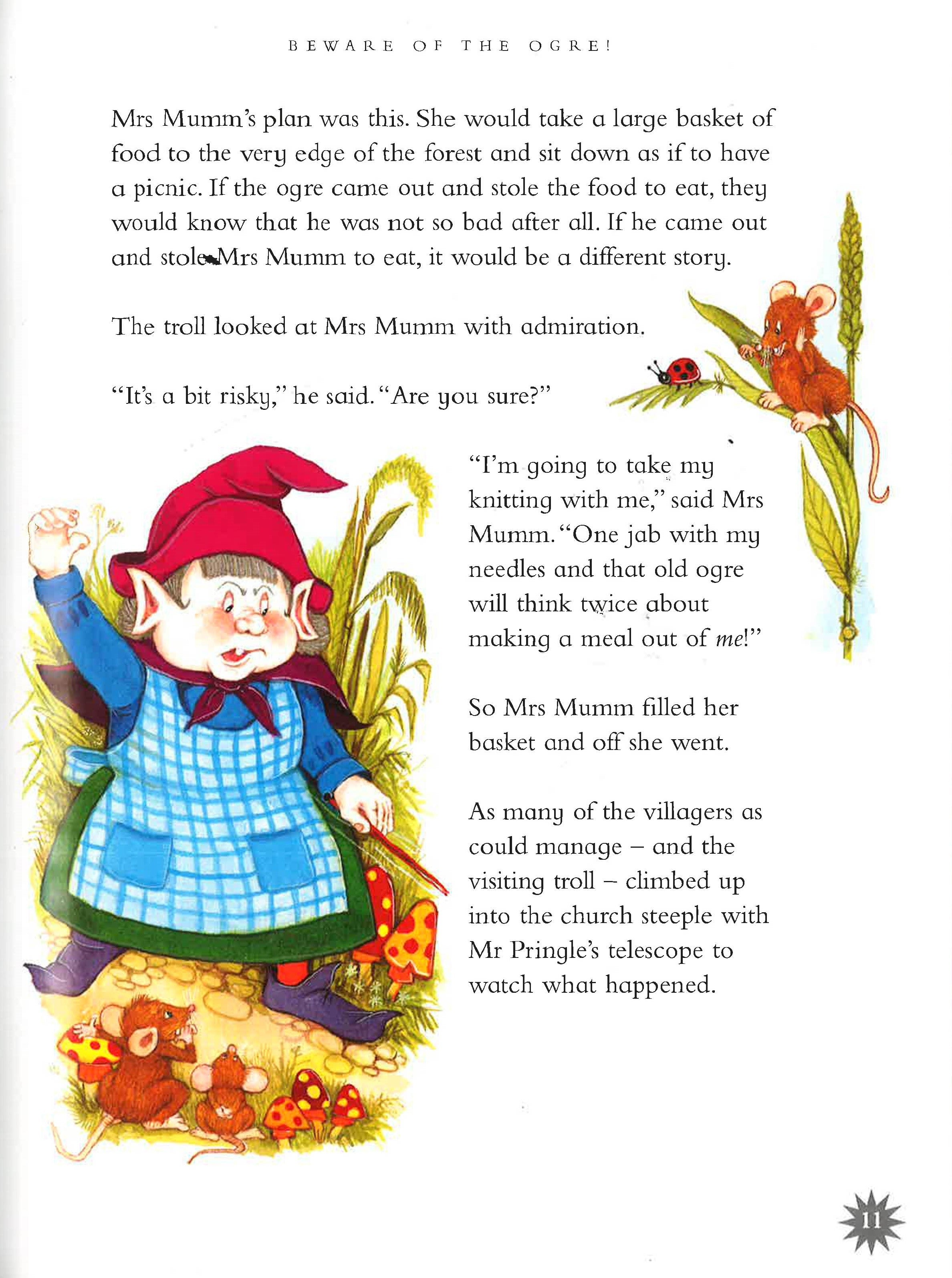 BEWARE OF THE OGRE!

Mrs Mumm's plan was this. She would take a large basket of food to the very edge of the forest and sit down as if to have a picnic. If the ogre came out and stole the food to eat, they would know that he was not so bad after all. If he came out and stole Mrs Mumm to eat, it would be a different story.

The troll looked at Mrs Mumm with admiration.

"It's a bit risky," he said. "Are you sure?"

"I'm going to take my knitting with me," said Mrs Mumm. "One jab with my needles and that old ogre will think twice about making a meal out of me!"

So Mrs Mumm filled her basket and off she went.

As many of the villagers as could manage – and the visiting troll – climbed up into the church steeple with Mr Pringle's telescope to watch what happened.

11